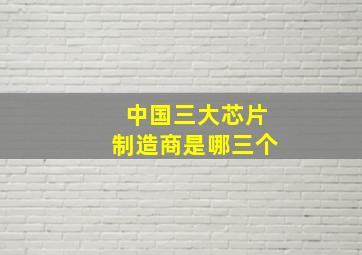 中国三大芯片
制造商是哪三个